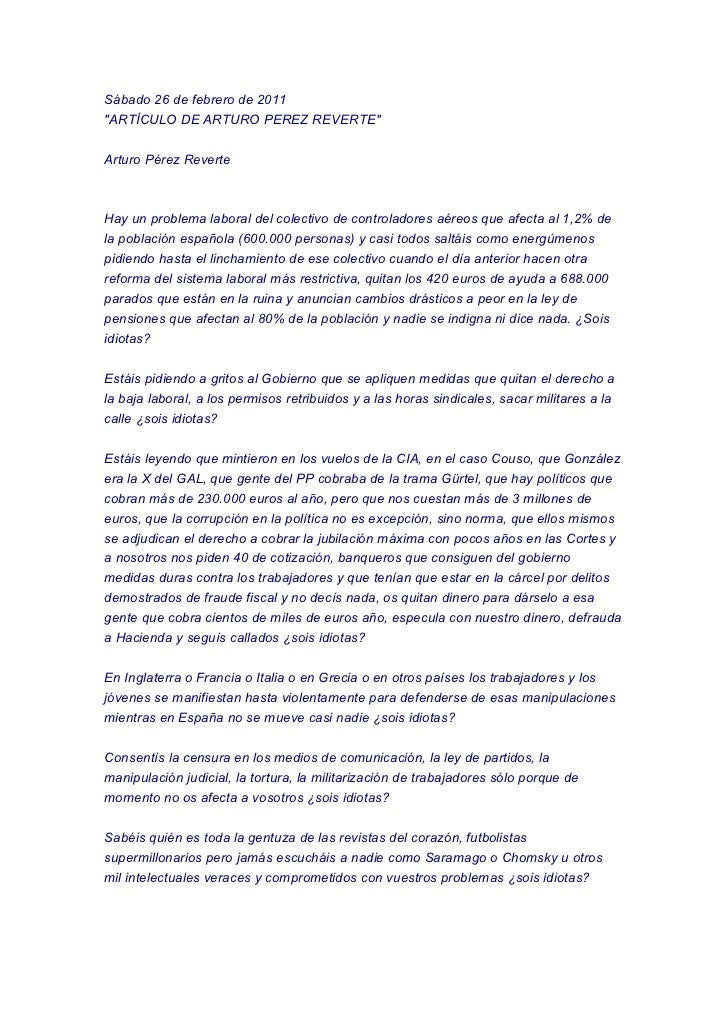 Sábado 26 de febrero de 2011
"ARTÍCULO DE ARTURO PEREZ REVERTE"

Arturo Pérez Reverte

Hay un problema laboral del colectivo de controladores aéreos que afecta al 1,2% de la población española (600.000 personas) y casi todos saltáis como energúmenos pidiendo hasta el linchamiento de ese colectivo cuando el día anterior hacen otra reforma del sistema laboral más restrictiva, quitan los 420 euros de ayuda a 688.000 parados que están en la ruina y anuncian cambios drásticos a peor en la ley de pensiones que afectan al 80% de la población y nadie se indigna ni dice nada. ¿Sois idiotas?

Estáis pidiendo a gritos al Gobierno que se apliquen medidas que quitan el derecho a la baja laboral, a los permisos retribuidos y a las horas sindicales, sacar militares a la calle ¿sois idiotas?

Estáis leyendo que mintieron en los vuelos de la CIA, en el caso Couso, que González era la X del GAL, que gente del PP cobraba de la trama Gürtel, que hay políticos que cobran más de 230.000 euros al año, pero que nos cuestan más de 3 millones de euros, que la corrupción en la política no es excepción, sino norma, que ellos mismos se adjudican el derecho a cobrar la jubilación máxima con pocos años en las Cortes y a nosotros nos piden 40 de cotización, banqueros que consiguen del gobierno medidas duras contra los trabajadores y que tenían que estar en la cárcel por delitos demostrados de fraude fiscal y no decís nada, os quitan dinero para dárselo a esa gente que cobra cientos de miles de euros año, especula con nuestro dinero, defrauda a Hacienda y seguís callados ¿sois idiotas?

En Inglaterra o Francia o Italia o en Grecia o en otros países los trabajadores y los jóvenes se manifiestan hasta violentamente para defenderse de esas manipulaciones mientras en España no se mueve casi nadie ¿sois idiotas?

Consentís la censura en los medios de comunicación, la ley de partidos, la manipulación judicial, la tortura, la militarización de trabajadores sólo porque de momento no os afecta a vosotros ¿sois idiotas?

Sabéis quién es toda la gentuza de las revistas del corazón, futbolistas supermillonarios pero jamás escucháis a nadie como Saramago o Chomsky u otros mil intelectuales veraces y comprometidos con vuestros problemas ¿sois idiotas?